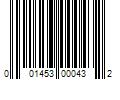 0 01453 00043 2